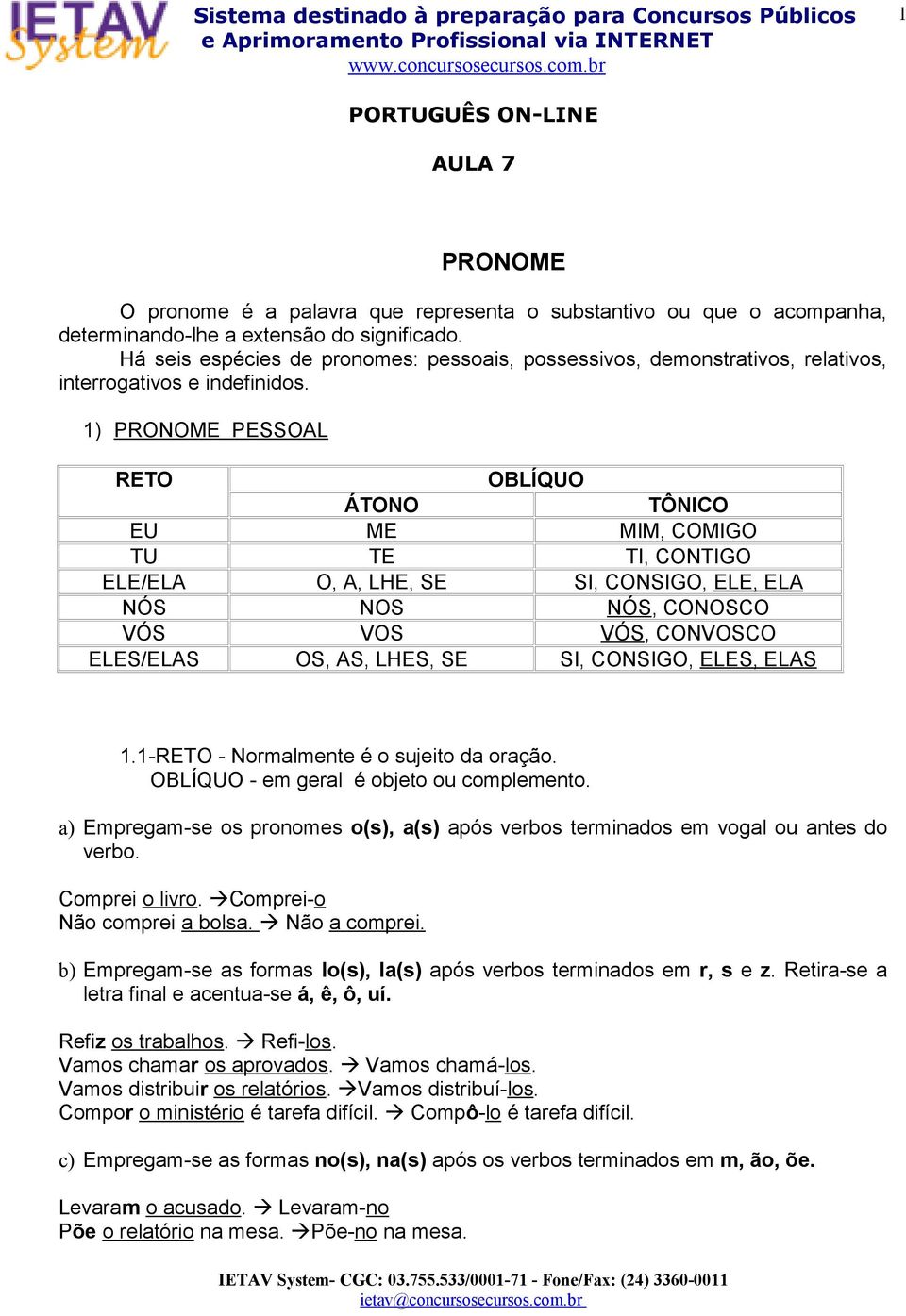 IETAV System

Sistema destinado à preparação para Concursos Públicos e Aprimoramento Profissional via INTERNET
www.concursosecursos.com.br

1

PORTUGUÊS ON-LINE

AULA 7

PRONOME

O pronome é a palavra que representa o substantivo ou que o acompanha, determinando-lhe a extensão do significado.
Há seis espécies de pronomes: pessoais, possessivos, demonstrativos, relativos, interrogativos e indefinidos.

1) PRONOME PESSOAL

| RETO | OBLÍQUO | |
|---|---|---|
| | ÁTONO | TÔNICO |
| EU | ME | MIM, COMIGO |
| TU | TE | TI, CONTIGO |
| ELE/ELA | O, A, LHE, SE | SI, CONSIGO, ELE, ELA |
| NÓS | NOS | NÓS, CONOSCO |
| VÓS | VOS | VÓS, CONVOSCO |
| ELES/ELAS | OS, AS, LHES, SE | SI, CONSIGO, ELES, ELAS |

1.1-RETO - Normalmente é o sujeito da oração.
OBLÍQUO - em geral é objeto ou complemento.

a) Empregam-se os pronomes o(s), a(s) após verbos terminados em vogal ou antes do verbo.

Comprei o livro. →Comprei-o
Não comprei a bolsa. → Não a comprei.

b) Empregam-se as formas lo(s), la(s) após verbos terminados em r, s e z. Retira-se a letra final e acentua-se á, ê, ô, uí.

Refiz os trabalhos. → Refi-los.
Vamos chamar os aprovados. → Vamos chamá-los.
Vamos distribuir os relatórios. →Vamos distribuí-los.
Compor o ministério é tarefa difícil. → Compô-lo é tarefa difícil.

c) Empregam-se as formas no(s), na(s) após os verbos terminados em m, ão, õe.

Levaram o acusado. → Levaram-no
Põe o relatório na mesa. →Põe-no na mesa.

IETAV System- CGC: 03.755.533/0001-71 - Fone/Fax: (24) 3360-0011
ietav@concursosecursos.com.br